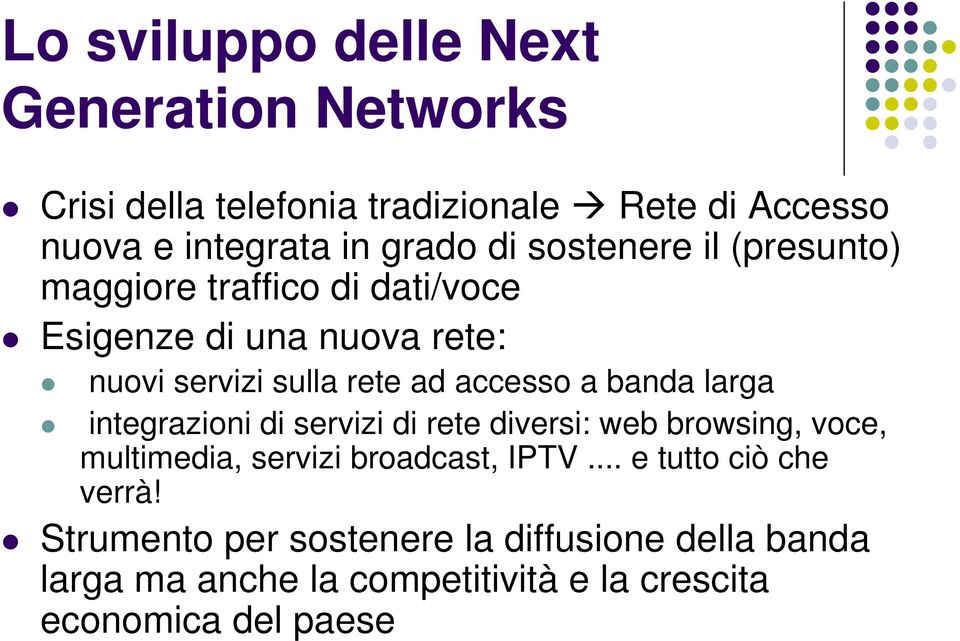 Lo sviluppo delle Next Generation Networks

- Crisi della telefonia tradizionale → Rete di Accesso nuova e integrata in grado di sostenere il (presunto) maggiore traffico di dati/voce
- Esigenze di una nuova rete:
  - nuovi servizi sulla rete ad accesso a banda larga
  - integrazioni di servizi di rete diversi: web browsing, voce, multimedia, servizi broadcast, IPTV .... e tutto ciò che verrà!
- Strumento per sostenere la diffusione della banda larga ma anche la competitività e la crescita economica del paese